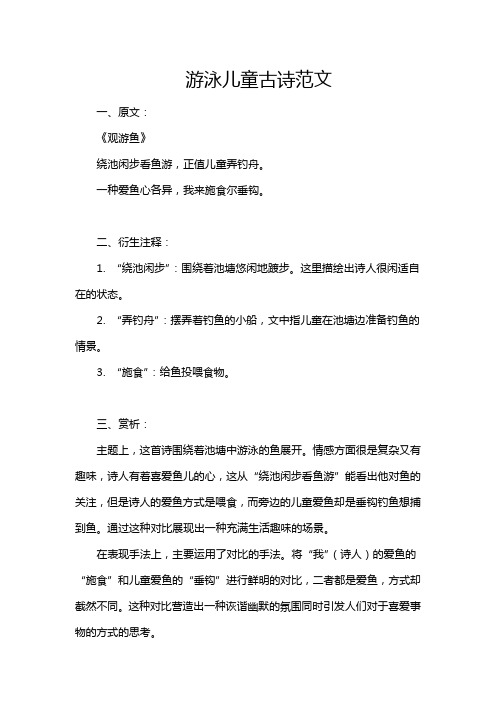 游泳儿童古诗范文

一、原文：

《观游鱼》

绕池闲步看鱼游，正值儿童弄钓舟。

一种爱鱼心各异，我来施食尔垂钩。

二、衍生注释：

1. “绕池闲步”：围绕着池塘悠闲地踱步。这里描绘出诗人很闲适自在的状态。

2. “弄钓舟”：摆弄着钓鱼的小船，文中指儿童在池塘边准备钓鱼的情景。

3. “施食”：给鱼投喂食物。

三、赏析：

主题上，这首诗围绕着池塘中游泳的鱼展开。情感方面很是复杂又有趣味，诗人有着喜爱鱼儿的心，这从“绕池闲步看鱼游”能看出他对鱼的关注，但是诗人的爱鱼方式是喂食，而旁边的儿童爱鱼却是垂钩钓鱼想捕到鱼。通过这种对比展现出一种充满生活趣味的场景。

在表现手法上，主要运用了对比的手法。将“我”（诗人）的爱鱼的“施食”和儿童爱鱼的“垂钩”进行鲜明的对比，二者都是爱鱼，方式却截然不同。这种对比营造出一种诙谐幽默的氛围同时引发人们对于喜爱事物的方式的思考。